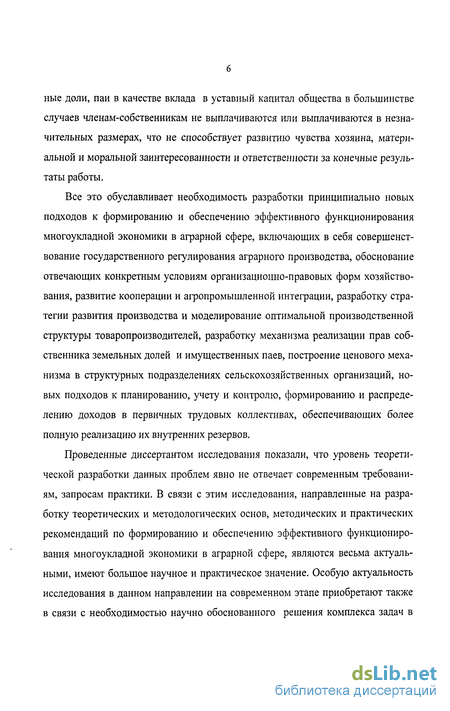 6

ные доли, паи в качестве вклада в уставный капитал общества в большинстве случаев членам-собственникам не выплачиваются или выплачиваются в незначительных размерах, что не способствует развитию чувства хозяина, материальной и моральной заинтересованности и ответственности за конечные результаты работы.

Все это обуславливает необходимость разработки принципиально новых подходов к формированию и обеспечению эффективного функционирования многоукладной экономики в аграрной сфере, включающих в себя совершенствование государственного регулирования аграрного производства, обоснование отвечающих конкретным условиям организационно-правовых форм хозяйствования, развитие кооперации и агропромышленной интеграции, разработку стратегии развития производства и моделирование оптимальной производственной структуры товаропроизводителей, разработку механизма реализации прав собственника земельных долей и имущественных паев, построение ценового механизма в структурных подразделениях сельскохозяйственных организаций, новых подходов к планированию, учету и контролю, формированию и распределению доходов в первичных трудовых коллективах, обеспечивающих более полную реализацию их внутренних резервов.

Проведенные диссертантом исследования показали, что уровень теоретической разработки данных проблем явно не отвечает современным требованиям, запросам практики. В связи с этим исследования, направленные на разработку теоретических и методологических основ, методических и практических рекомендаций по формированию и обеспечению эффективного функционирования многоукладной экономики в аграрной сфере, являются весьма актуальными, имеют большое научное и практическое значение. Особую актуальность исследования в данном направлении на современном этапе приобретают также в связи с необходимостью научно обоснованного решения комплекса задач в

dsLib.net
библиотека диссертаций